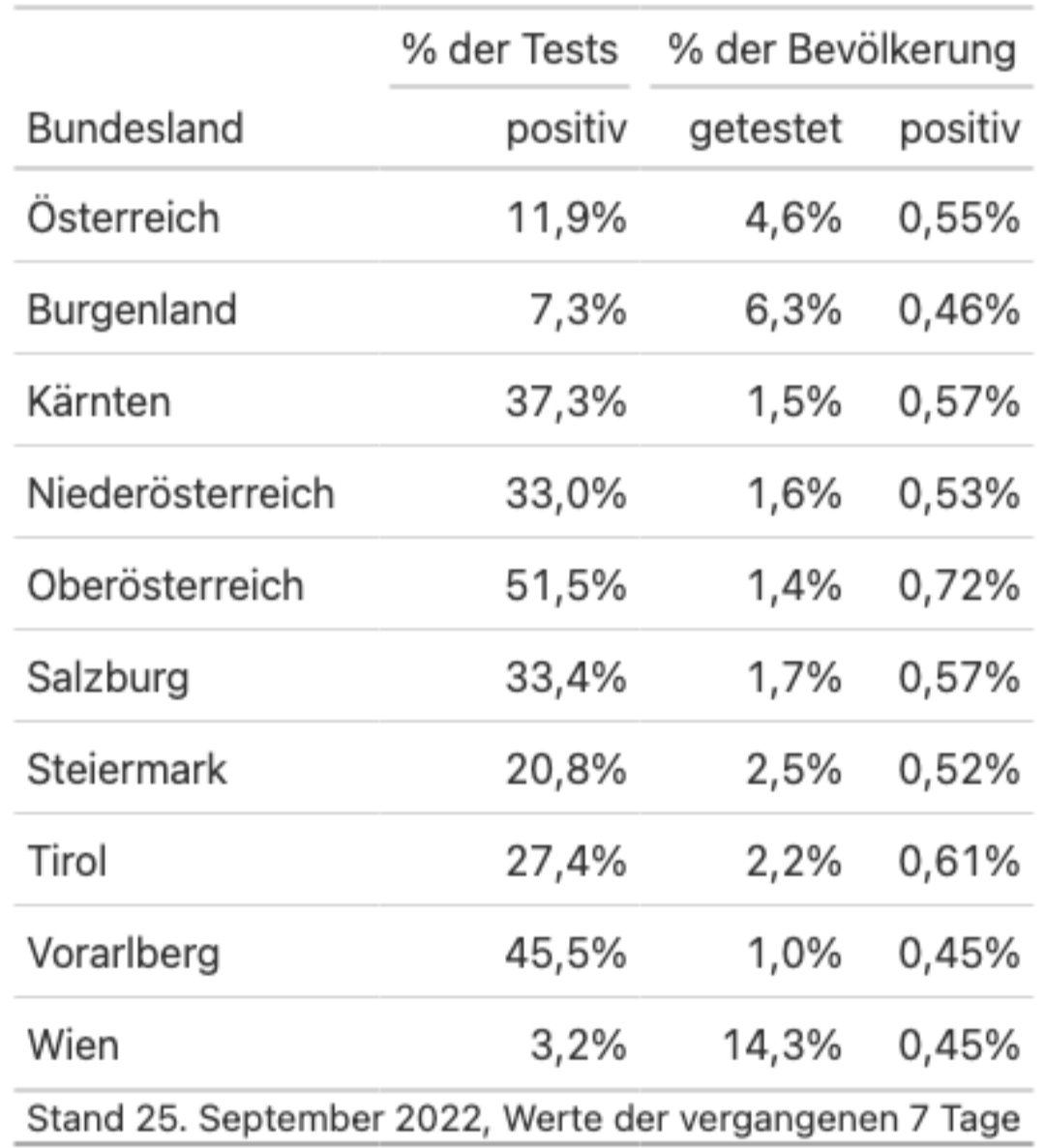 |  | % der Tests | % der Bevölkerung | |
|---|---|---|---|
| Bundesland | positiv | getestet | positiv |
| Österreich | 11,9% | 4,6% | 0,55% |
| Burgenland | 7,3% | 6,3% | 0,46% |
| Kärnten | 37,3% | 1,5% | 0,57% |
| Niederösterreich | 33,0% | 1,6% | 0,53% |
| Oberösterreich | 51,5% | 1,4% | 0,72% |
| Salzburg | 33,4% | 1,7% | 0,57% |
| Steiermark | 20,8% | 2,5% | 0,52% |
| Tirol | 27,4% | 2,2% | 0,61% |
| Vorarlberg | 45,5% | 1,0% | 0,45% |
| Wien | 3,2% | 14,3% | 0,45% |

Stand 25. September 2022, Werte der vergangenen 7 Tage